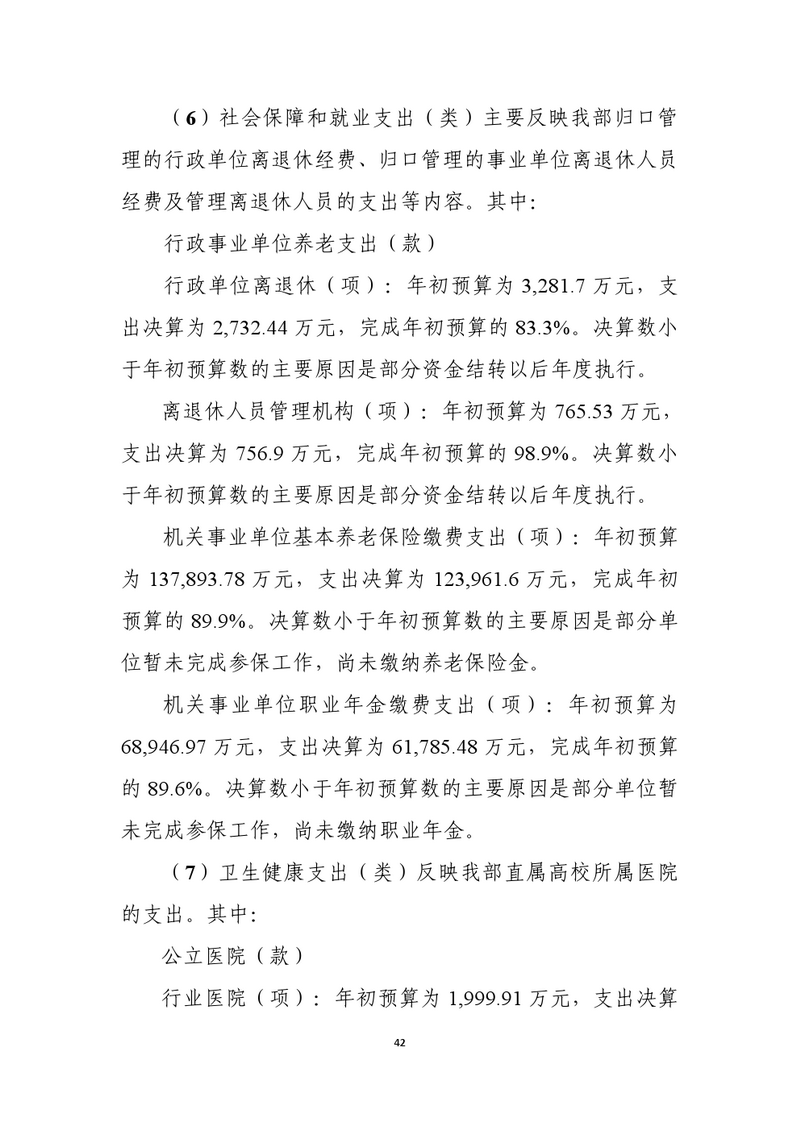 （6）社会保障和就业支出（类）主要反映我部归口管理的行政单位离退休经费、归口管理的事业单位离退休人员经费及管理离退休人员的支出等内容。其中:

行政事业单位养老支出（款）

行政单位离退休（项）：年初预算为 3,281.7 万元，支出决算为 2,732.44 万元，完成年初预算的 83.3%。决算数小于年初预算数的主要原因是部分资金结转以后年度执行。

离退休人员管理机构（项）：年初预算为 765.53 万元，支出决算为 756.9 万元，完成年初预算的 98.9%。决算数小于年初预算数的主要原因是部分资金结转以后年度执行。

机关事业单位基本养老保险缴费支出（项）：年初预算为 137,893.78 万元，支出决算为 123,961.6 万元，完成年初预算的 89.9%。决算数小于年初预算数的主要原因是部分单位暂未完成参保工作，尚未缴纳养老保险金。

机关事业单位职业年金缴费支出（项）：年初预算为 68,946.97 万元，支出决算为 61,785.48 万元，完成年初预算的 89.6%。决算数小于年初预算数的主要原因是部分单位暂未完成参保工作，尚未缴纳职业年金。

（7）卫生健康支出（类）反映我部直属高校所属医院的支出。其中:

公立医院（款）

行业医院（项）：年初预算为 1,999.91 万元，支出决算

42